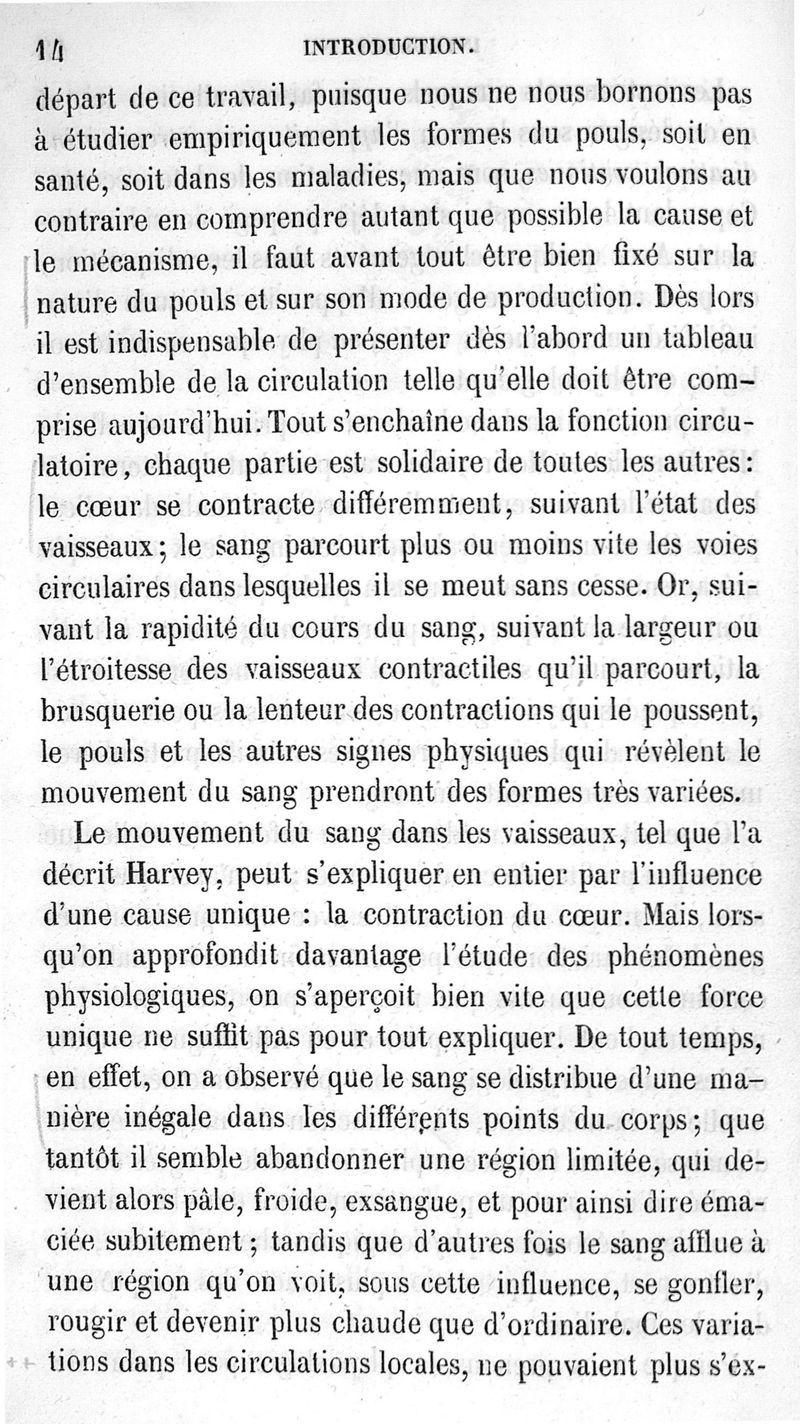 14 INTRODUCTION.

départ de ce travail, puisque nous ne nous bornons pas à étudier empiriquement les formes du pouls, soit en santé, soit dans les maladies, mais que nous voulons au contraire en comprendre autant que possible la cause et le mécanisme, il faut avant tout être bien fixé sur la nature du pouls et sur son mode de production. Dès lors il est indispensable de présenter dès l'abord un tableau d'ensemble de la circulation telle qu'elle doit être comprise aujourd'hui. Tout s'enchaîne dans la fonction circulatoire, chaque partie est solidaire de toutes les autres: le cœur se contracte différemment, suivant l'état des vaisseaux; le sang parcourt plus ou moins vite les voies circulaires dans lesquelles il se meut sans cesse. Or, suivant la rapidité du cours du sang, suivant la largeur ou l'étroitesse des vaisseaux contractiles qu'il parcourt, la brusquerie ou la lenteur des contractions qui le poussent, le pouls et les autres signes physiques qui révèlent le mouvement du sang prendront des formes très variées.

Le mouvement du sang dans les vaisseaux, tel que l'a décrit Harvey, peut s'expliquer en entier par l'influence d'une cause unique : la contraction du cœur. Mais lorsqu'on approfondit davantage l'étude des phénomènes physiologiques, on s'aperçoit bien vite que cette force unique ne suffit pas pour tout expliquer. De tout temps, en effet, on a observé que le sang se distribue d'une manière inégale dans les différents points du corps; que tantôt il semble abandonner une région limitée, qui devient alors pâle, froide, exsangue, et pour ainsi dire émaciée subitement; tandis que d'autres fois le sang afflue à une région qu'on voit, sous cette influence, se gonfler, rougir et devenir plus chaude que d'ordinaire. Ces variations dans les circulations locales, ne pouvaient plus s'ex-